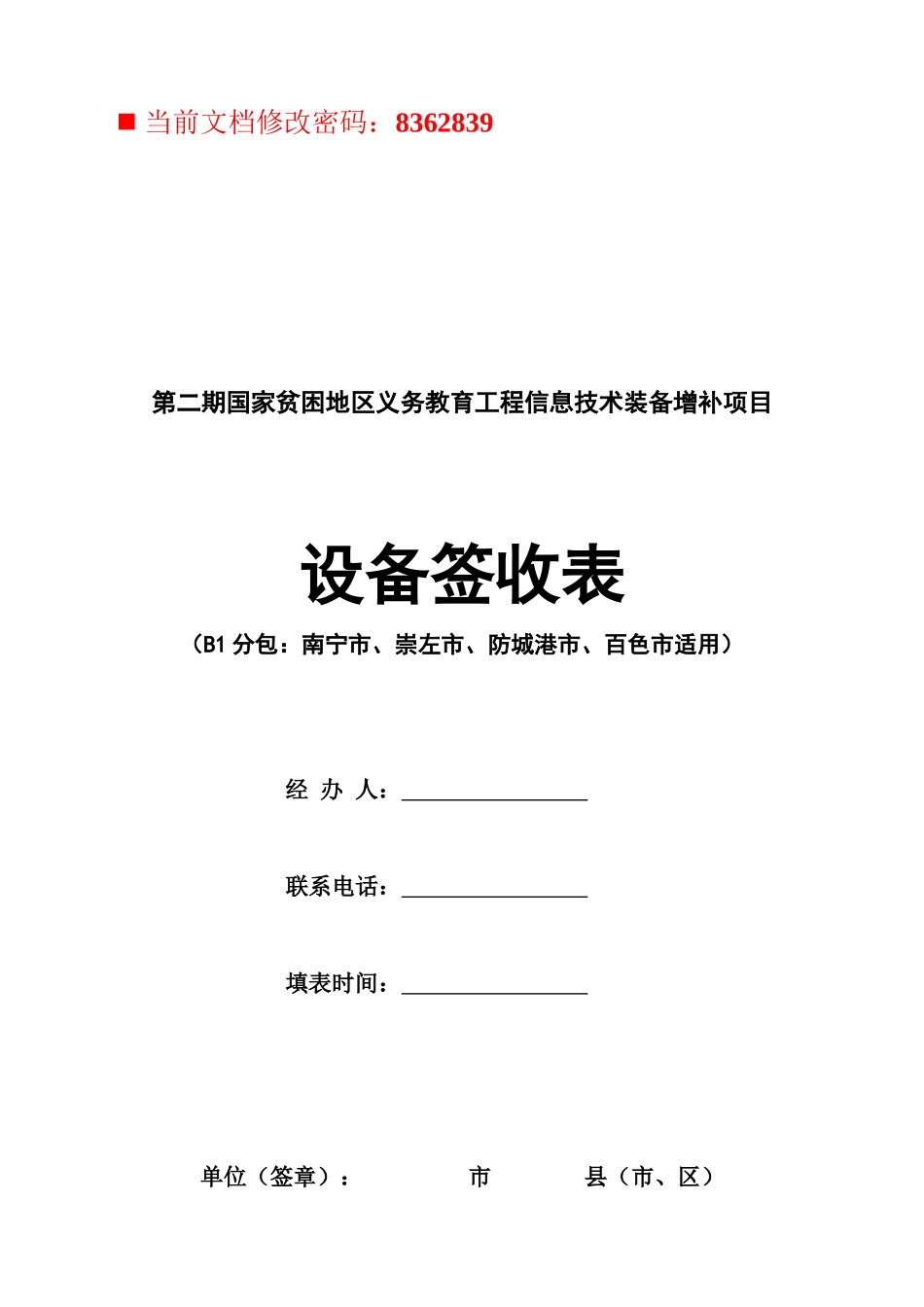 ■ 当前文档修改密码：8362839

第二期国家贫困地区义务教育工程信息技术装备增补项目

设备签收表

（B1 分包：南宁市、崇左市、防城港市、百色市适用）

经 办 人：________________

联系电话：________________

填表时间：________________

单位（签章）：　　　　市　　　　县（市、区）